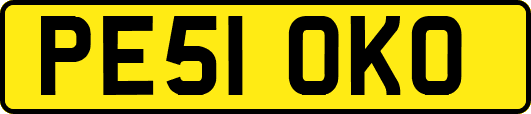 PE51 OKO